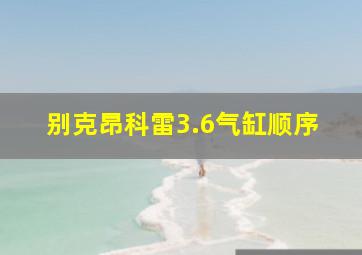 别克昂科雷3.6气缸顺序